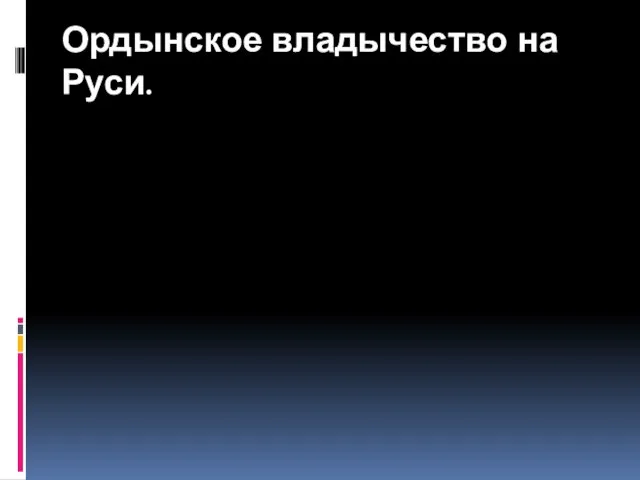 Ордынское владычество на Руси.